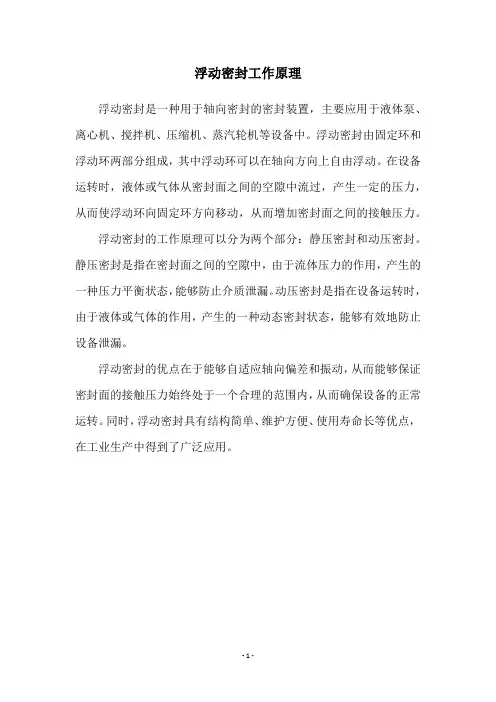 浮动密封工作原理

浮动密封是一种用于轴向密封的密封装置，主要应用于液体泵、离心机、搅拌机、压缩机、蒸汽轮机等设备中。浮动密封由固定环和浮动环两部分组成，其中浮动环可以在轴向方向上自由浮动。在设备运转时，液体或气体从密封面之间的空隙中流过，产生一定的压力，从而使浮动环向固定环方向移动，从而增加密封面之间的接触压力。

浮动密封的工作原理可以分为两个部分：静压密封和动压密封。静压密封是指在密封面之间的空隙中，由于流体压力的作用，产生的一种压力平衡状态，能够防止介质泄漏。动压密封是指在设备运转时，由于液体或气体的作用，产生的一种动态密封状态，能够有效地防止设备泄漏。

浮动密封的优点在于能够自适应轴向偏差和振动，从而能够保证密封面的接触压力始终处于一个合理的范围内，从而确保设备的正常运转。同时，浮动密封具有结构简单、维护方便、使用寿命长等优点，在工业生产中得到了广泛应用。

- 1 -